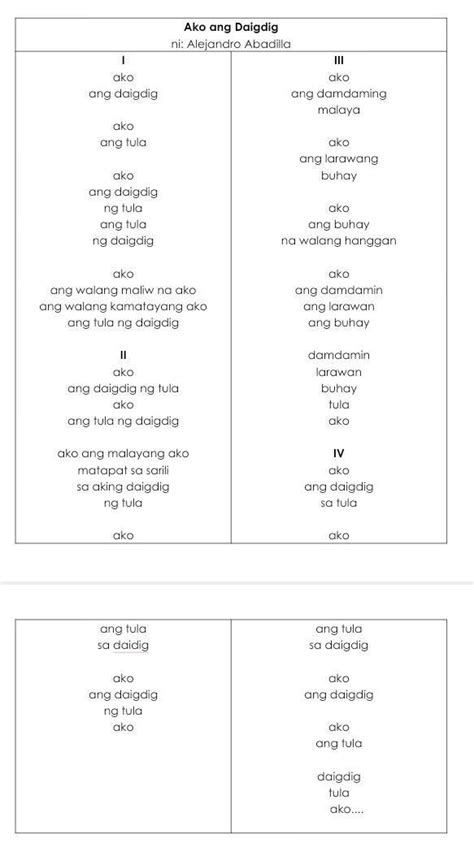 Ako ang Daigdig
ni: Alejandro Abadilla

I
ako
ang daigdig

ako
ang tula

ako
ang daigdig
ng tula
ang tula
ng daigdig

ako
ang walang maliw na ako
ang walang kamatayang ako
ang tula ng daigdig

II
ako
ang daigdig ng tula
ako
ang tula ng daigdig

ako ang malayang ako
matapat sa sarili
sa aking daigdig
ng tula

ako

ang tula
sa daidig

ako
ang daigdig
ng tula
ako

III
ako
ang damdaming
malaya

ako
ang larawang
buhay

ako
ang buhay
na walang hanggan

ako
ang damdamin
ang larawan
ang buhay

damdamin
larawan
buhay
tula
ako

IV
ako
ang daigdig
sa tula

ako

ang tula
sa daigdig

ako
ang daigdig

ako
ang tula

daigdig
tula
ako....